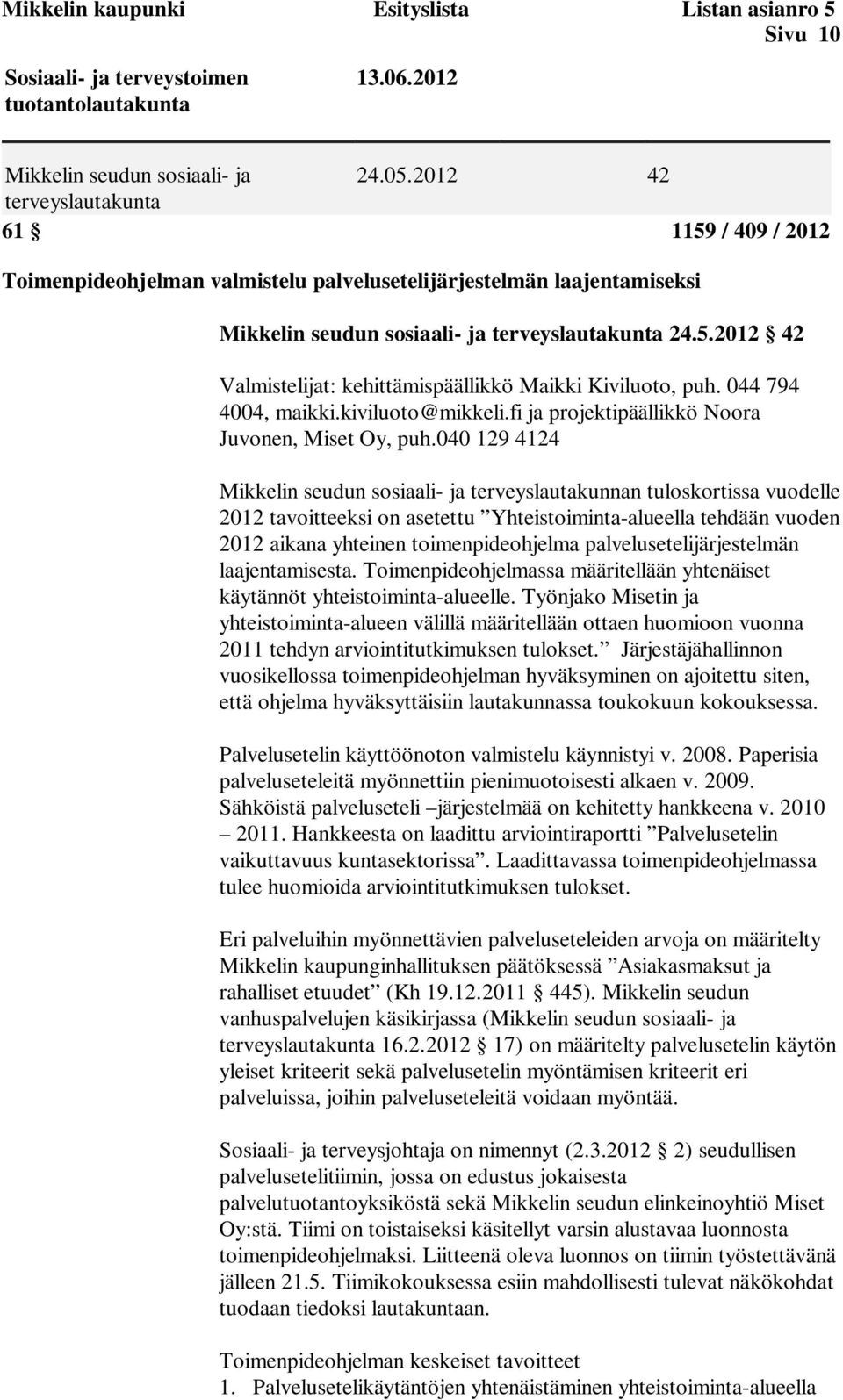 Mikkelin kaupunki Esityslista Listan asianro 5
Sivu 10

Sosiaali- ja terveystoimen tuotantolautakunta 13.06.2012

Mikkelin seudun sosiaali- ja terveyslautakunta 24.05.2012 42

61 § 1159 / 409 / 2012

Toimenpideohjelman valmistelu palvelusetelijärjestelmän laajentamiseksi

Mikkelin seudun sosiaali- ja terveyslautakunta 24.5.2012 § 42

Valmistelijat: kehittämispäällikkö Maikki Kiviluoto, puh. 044 794 4004, maikki.kiviluoto@mikkeli.fi ja projektipäällikkö Noora Juvonen, Miset Oy, puh.040 129 4124

Mikkelin seudun sosiaali- ja terveyslautakunnan tuloskortissa vuodelle 2012 tavoitteeksi on asetettu ”Yhteistoiminta-alueella tehdään vuoden 2012 aikana yhteinen toimenpideohjelma palvelusetelijärjestelmän laajentamisesta. Toimenpideohjelmassa määritellään yhtenäiset käytännöt yhteistoiminta-alueelle. Työnjako Misetin ja yhteistoiminta-alueen välillä määritellään ottaen huomioon vuonna 2011 tehdyn arviointitutkimuksen tulokset.” Järjestäjähallinnon vuosikellossa toimenpideohjelman hyväksyminen on ajoitettu siten, että ohjelma hyväksyttäisiin lautakunnassa toukokuun kokouksessa.

Palvelusetelin käyttöönoton valmistelu käynnistyi v. 2008. Paperisia palveluseteleitä myönnettiin pienimuotoisesti alkaen v. 2009. Sähköistä palveluseteli –järjestelmää on kehitetty hankkeena v. 2010 – 2011. Hankkeesta on laadittu arviointiraportti ”Palvelusetelin vaikuttavuus kuntasektorissa”. Laadittavassa toimenpideohjelmassa tulee huomioida arviointitutkimuksen tulokset.

Eri palveluihin myönnettävien palveluseteleiden arvoja on määritelty Mikkelin kaupunginhallituksen päätöksessä ”Asiakasmaksut ja rahalliset etuudet” (Kh 19.12.2011 § 445). Mikkelin seudun vanhuspalvelujen käsikirjassa (Mikkelin seudun sosiaali- ja terveyslautakunta 16.2.2012 § 17) on määritelty palvelusetelin käytön yleiset kriteerit sekä palvelusetelin myöntämisen kriteerit eri palveluissa, joihin palveluseteleitä voidaan myöntää.

Sosiaali- ja terveysjohtaja on nimennyt (2.3.2012 § 2) seudullisen palvelusetelitiimin, jossa on edustus jokaisesta palvelutuotantoyksiköstä sekä Mikkelin seudun elinkeinoyhtiö Miset Oy:stä. Tiimi on toistaiseksi käsitellyt varsin alustavaa luonnosta toimenpideohjelmaksi. Liitteenä oleva luonnos on tiimin työstettävänä jälleen 21.5. Tiimikokouksessa esiin mahdollisesti tulevat näkökohdat tuodaan tiedoksi lautakuntaan.

Toimenpideohjelman keskeiset tavoitteet
1. Palvelusetelikäytäntöjen yhtenäistäminen yhteistoiminta-alueella